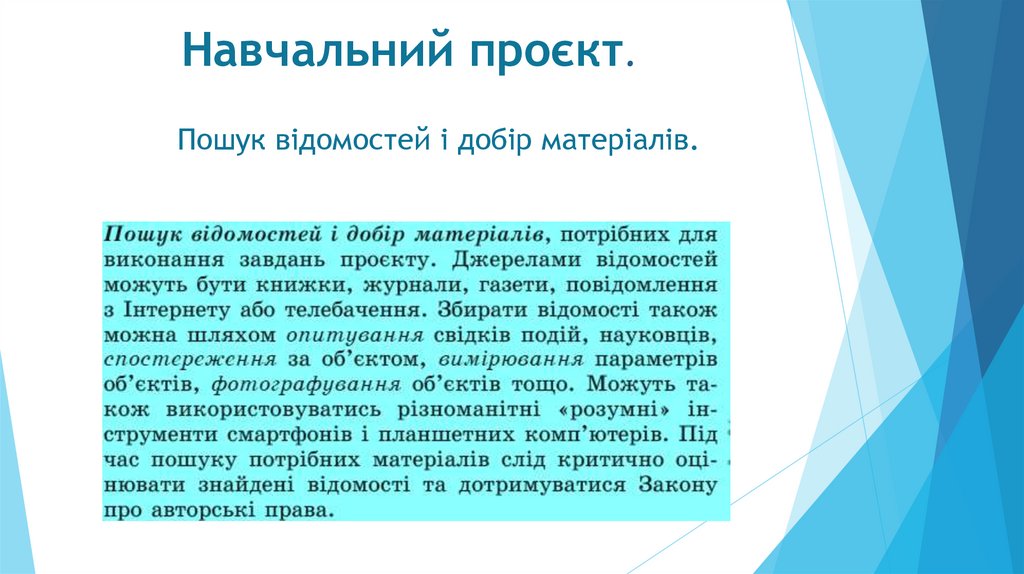 Навчальний проєкт.

Пошук відомостей і добір матеріалів.

Пошук відомостей і добір матеріалів, потрібних для виконання завдань проєкту. Джерелами відомостей можуть бути книжки, журнали, газети, повідомлення з Інтернету або телебачення. Збирати відомості також можна шляхом опитування свідків подій, науковців, спостереження за об'єктом, вимірювання параметрів об'єктів, фотографування об'єктів тощо. Можуть також використовуватись різноманітні «розумні» інструменти смартфонів і планшетних комп'ютерів. Під час пошуку потрібних матеріалів слід критично оцінювати знайдені відомості та дотримуватися Закону про авторські права.